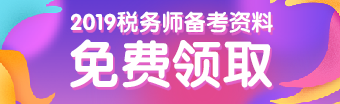 2019税务师备考资料

免费领取